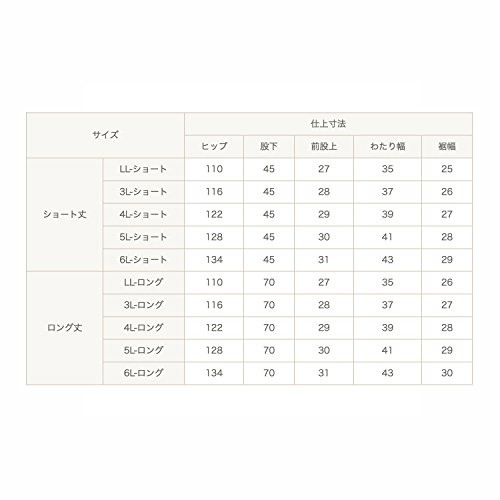 | サイズ | | 仕上寸法 | | | | |
|---|---|---|---|---|---|---|
| | | ヒップ | 股下 | 前股上 | わたり幅 | 裾幅 |
| ショート丈 | LL-ショート | 110 | 45 | 27 | 35 | 25 |
| | 3L-ショート | 116 | 45 | 28 | 37 | 26 |
| | 4L-ショート | 122 | 45 | 29 | 39 | 27 |
| | 5L-ショート | 128 | 45 | 30 | 41 | 28 |
| | 6L-ショート | 134 | 45 | 31 | 43 | 29 |
| ロング丈 | LL-ロング | 110 | 70 | 27 | 35 | 26 |
| | 3L-ロング | 116 | 70 | 28 | 37 | 27 |
| | 4L-ロング | 122 | 70 | 29 | 39 | 28 |
| | 5L-ロング | 128 | 70 | 30 | 41 | 29 |
| | 6L-ロング | 134 | 70 | 31 | 43 | 30 |